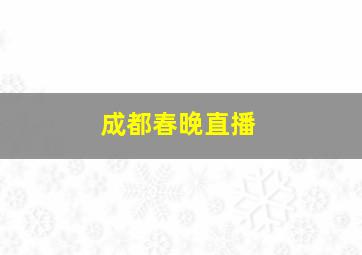 成都春晚直播